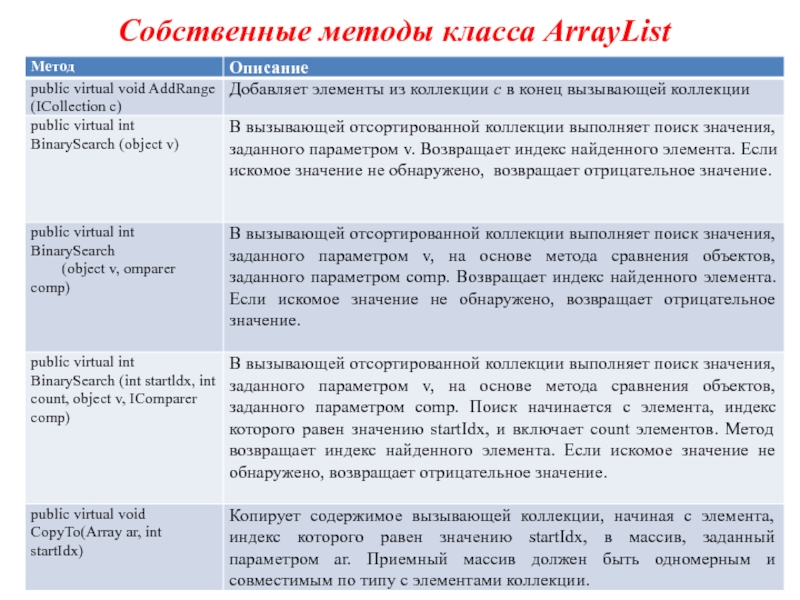 Собственные методы класса ArrayList

| Метод | Описание |
|---|---|
| public virtual void AddRange (ICollection c) | Добавляет элементы из коллекции c в конец вызывающей коллекции |
| public virtual int BinarySearch (object v) | В вызывающей отсортированной коллекции выполняет поиск значения, заданного параметром v. Возвращает индекс найденного элемента. Если искомое значение не обнаружено, возвращает отрицательное значение. |
| public virtual int BinarySearch (object v, omparer comp) | В вызывающей отсортированной коллекции выполняет поиск значения, заданного параметром v, на основе метода сравнения объектов, заданного параметром comp. Возвращает индекс найденного элемента. Если искомое значение не обнаружено, возвращает отрицательное значение. |
| public virtual int BinarySearch (int startIdx, int count, object v, IComparer comp) | В вызывающей отсортированной коллекции выполняет поиск значения, заданного параметром v, на основе метода сравнения объектов, заданного параметром comp. Поиск начинается с элемента, индекс которого равен значению startIdx, и включает count элементов. Метод возвращает индекс найденного элемента. Если искомое значение не обнаружено, возвращает отрицательное значение. |
| public virtual void CopyTo(Array ar, int startIdx) | Копирует содержимое вызывающей коллекции, начиная с элемента, индекс которого равен значению startIdx, в массив, заданный параметром ar. Приемный массив должен быть одномерным и совместимым по типу с элементами коллекции. |